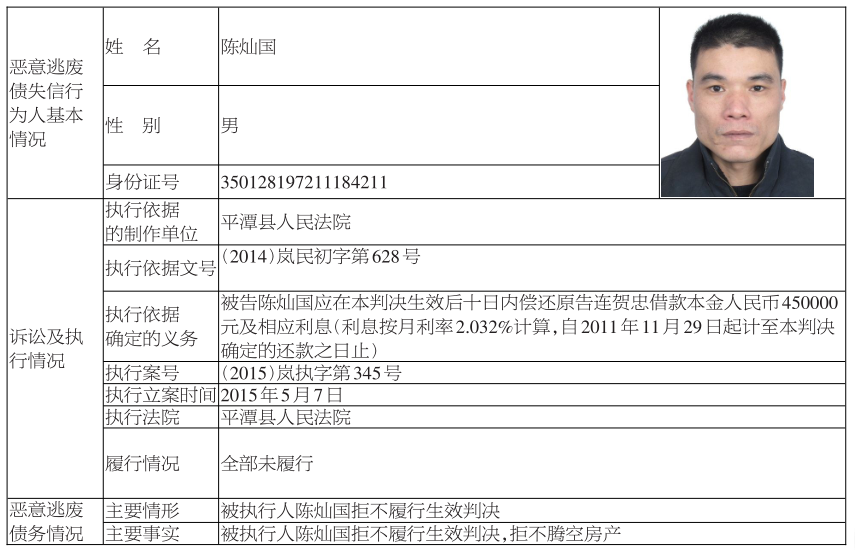 | 恶意逃废债失信行为人基本情况 | 姓　名 | 陈灿国 |
|---|---|---|
| | 性　别 | 男 |
| | 身份证号 | 350128197211184211 |
| 诉讼及执行情况 | 执行依据的制作单位 | 平潭县人民法院 |
| | 执行依据文号 | （2014）岚民初字第628号 |
| | 执行依据确定的义务 | 被告陈灿国应在本判决生效后十日内偿还原告连贺忠借款本金人民币450000元及相应利息（利息按月利率2.032%计算，自2011年11月29日起计至本判决确定的还款之日止） |
| | 执行案号 | （2015）岚执字第345号 |
| | 执行立案时间 | 2015年5月7日 |
| | 执行法院 | 平潭县人民法院 |
| | 履行情况 | 全部未履行 |
| 恶意逃废债务情况 | 主要情形 | 被执行人陈灿国拒不履行生效判决 |
| | 主要事实 | 被执行人陈灿国拒不履行生效判决，拒不腾空房产 |